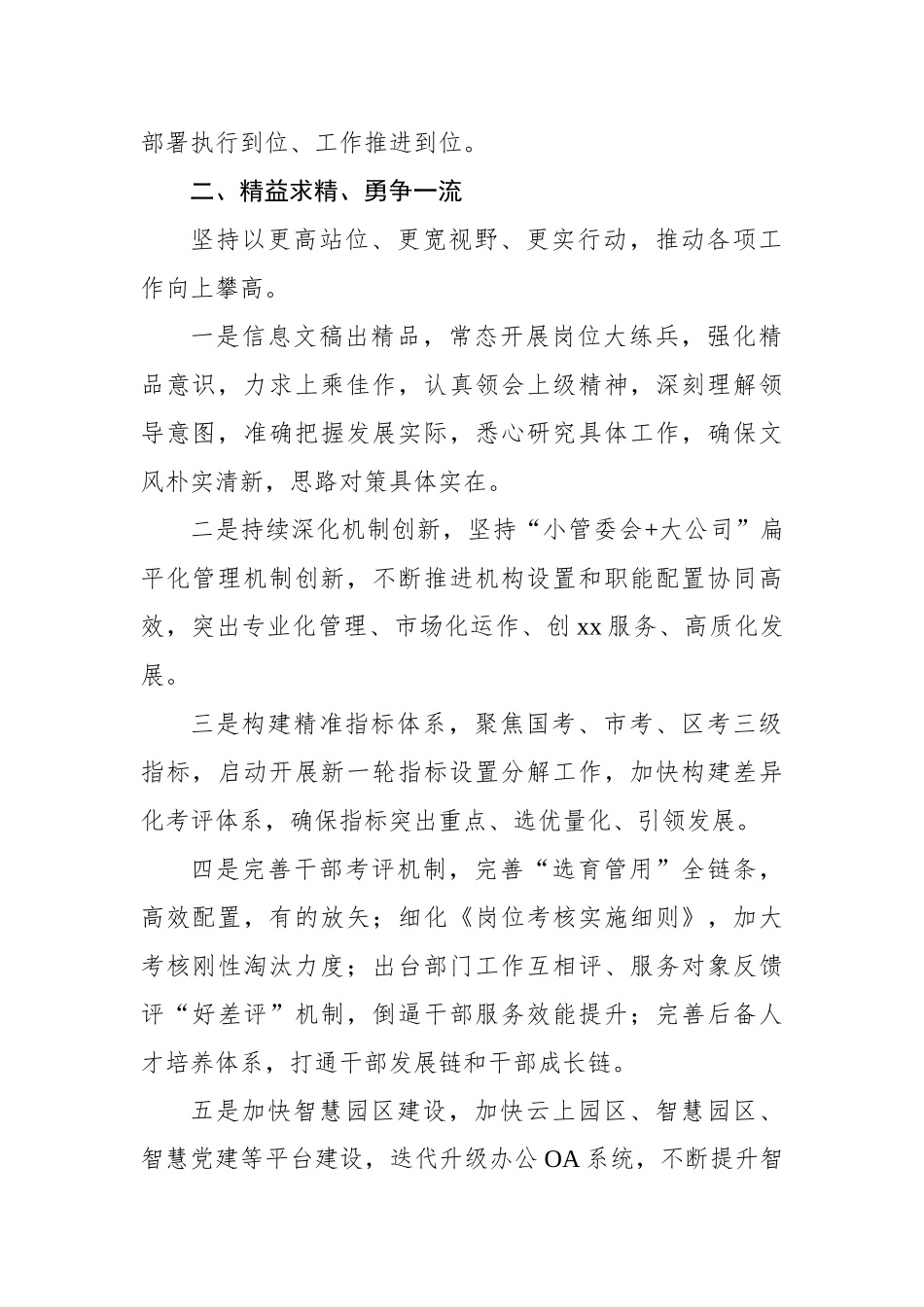 部署执行到位、工作推进到位。

二、精益求精、勇争一流

坚持以更高站位、更宽视野、更实行动，推动各项工作向上攀高。

一是信息文稿出精品，常态开展岗位大练兵，强化精品意识，力求上乘佳作，认真领会上级精神，深刻理解领导意图，准确把握发展实际，悉心研究具体工作，确保文风朴实清新，思路对策具体实在。

二是持续深化机制创新，坚持“小管委会+大公司”扁平化管理机制创新，不断推进机构设置和职能配置协同高效，突出专业化管理、市场化运作、创xx服务、高质化发展。

三是构建精准指标体系，聚焦国考、市考、区考三级指标，启动开展新一轮指标设置分解工作，加快构建差异化考评体系，确保指标突出重点、选优量化、引领发展。

四是完善干部考评机制，完善“选育管用”全链条，高效配置，有的放矢；细化《岗位考核实施细则》，加大考核刚性淘汰力度；出台部门工作互相评、服务对象反馈评“好差评”机制，倒逼干部服务效能提升；完善后备人才培养体系，打通干部发展链和干部成长链。

五是加快智慧园区建设，加快云上园区、智慧园区、智慧党建等平台建设，迭代升级办公OA系统，不断提升智